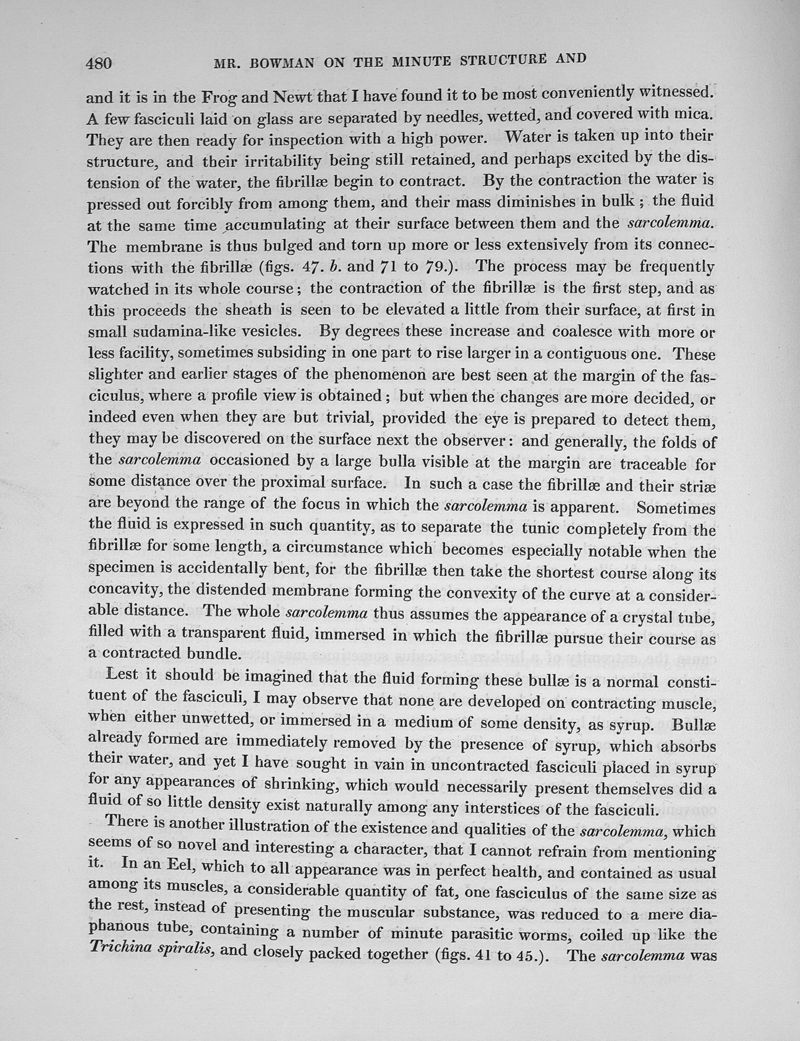 480 MR. BOWMAN ON THE MINUTE STRUCTURE AND

and it is in the Frog and Newt that I have found it to be most conveniently witnessed. A few fasciculi laid on glass are separated by needles, wetted, and covered with mica. They are then ready for inspection with a high power. Water is taken up into their structure, and their irritability being still retained, and perhaps excited by the distension of the water, the fibrillæ begin to contract. By the contraction the water is pressed out forcibly from among them, and their mass diminishes in bulk; the fluid at the same time accumulating at their surface between them and the sarcolemma. The membrane is thus bulged and torn up more or less extensively from its connections with the fibrillæ (figs. 47. b. and 71 to 79.). The process may be frequently watched in its whole course; the contraction of the fibrillæ is the first step, and as this proceeds the sheath is seen to be elevated a little from their surface, at first in small sudamina-like vesicles. By degrees these increase and coalesce with more or less facility, sometimes subsiding in one part to rise larger in a contiguous one. These slighter and earlier stages of the phenomenon are best seen at the margin of the fasciculus, where a profile view is obtained; but when the changes are more decided, or indeed even when they are but trivial, provided the eye is prepared to detect them, they may be discovered on the surface next the observer: and generally, the folds of the sarcolemma occasioned by a large bulla visible at the margin are traceable for some distance over the proximal surface. In such a case the fibrillæ and their striæ are beyond the range of the focus in which the sarcolemma is apparent. Sometimes the fluid is expressed in such quantity, as to separate the tunic completely from the fibrillæ for some length, a circumstance which becomes especially notable when the specimen is accidentally bent, for the fibrillæ then take the shortest course along its concavity, the distended membrane forming the convexity of the curve at a considerable distance. The whole sarcolemma thus assumes the appearance of a crystal tube, filled with a transparent fluid, immersed in which the fibrillæ pursue their course as a contracted bundle.

Lest it should be imagined that the fluid forming these bullæ is a normal constituent of the fasciculi, I may observe that none are developed on contracting muscle, when either unwetted, or immersed in a medium of some density, as syrup. Bullæ already formed are immediately removed by the presence of syrup, which absorbs their water, and yet I have sought in vain in uncontracted fasciculi placed in syrup for any appearances of shrinking, which would necessarily present themselves did a fluid of so little density exist naturally among any interstices of the fasciculi.

There is another illustration of the existence and qualities of the sarcolemma, which seems of so novel and interesting a character, that I cannot refrain from mentioning it. In an Eel, which to all appearance was in perfect health, and contained as usual among its muscles, a considerable quantity of fat, one fasciculus of the same size as the rest, instead of presenting the muscular substance, was reduced to a mere diaphanous tube, containing a number of minute parasitic worms, coiled up like the Trichina spiralis, and closely packed together (figs. 41 to 45.). The sarcolemma was